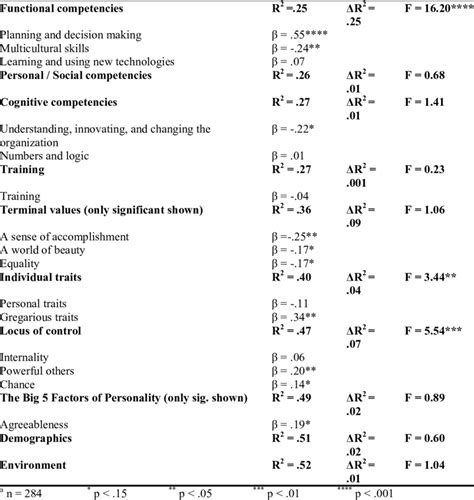 | | | | |
|---|---|---|---|
| **Functional competencies** | **$R^2$ =.25** | **$\Delta R^2$ = .25** | **F = 16.20\*\*\*\*** |
| Planning and decision making | β = .55\*\*\*\* | | |
| Multicultural skills | β = -.24\*\* | | |
| Learning and using new technologies | β = .07 | | |
| **Personal / Social competencies** | **$R^2$ = .26** | **$\Delta R^2$ = .01** | **F = 0.68** |
| **Cognitive competencies** | **$R^2$ = .27** | **$\Delta R^2$ = .01** | **F = 1.41** |
| Understanding, innovating, and changing the organization | β = -.22\* | | |
| Numbers and logic | β = .01 | | |
| **Training** | **$R^2$ = .27** | **$\Delta R^2$ = .001** | **F = 0.23** |
| Training | β = -.04 | | |
| **Terminal values (only significant shown)** | **$R^2$ = .36** | **$\Delta R^2$ = .09** | **F = 1.06** |
| A sense of accomplishment | β =-.25\*\* | | |
| A world of beauty | β = -.17\* | | |
| Equality | β = -.17\* | | |
| **Individual traits** | **$R^2$ = .40** | **$\Delta R^2$ = .04** | **F = 3.44\*\*** |
| Personal traits | β = -.11 | | |
| Gregarious traits | β = .34\*\* | | |
| **Locus of control** | **$R^2$ = .47** | **$\Delta R^2$ = .07** | **F = 5.54\*\*\*** |
| Internality | β = .06 | | |
| Powerful others | β = .20\*\* | | |
| Chance | β = .14\* | | |
| **The Big 5 Factors of Personality (only sig. shown)** | **$R^2$ = .49** | **$\Delta R^2$ = .02** | **F = 0.89** |
| Agreeableness | β = .19\* | | |
| **Demographics** | **$R^2$ = .51** | **$\Delta R^2$ = .02** | **F = 0.60** |
| **Environment** | **$R^2$ = .52** | **$\Delta R^2$ = .01** | **F = 1.04** |

$^a$ n = 284 $^*$ p < .15 $^{**}$ p < .05 $^{***}$ p < .01 $^{****}$ p < .001